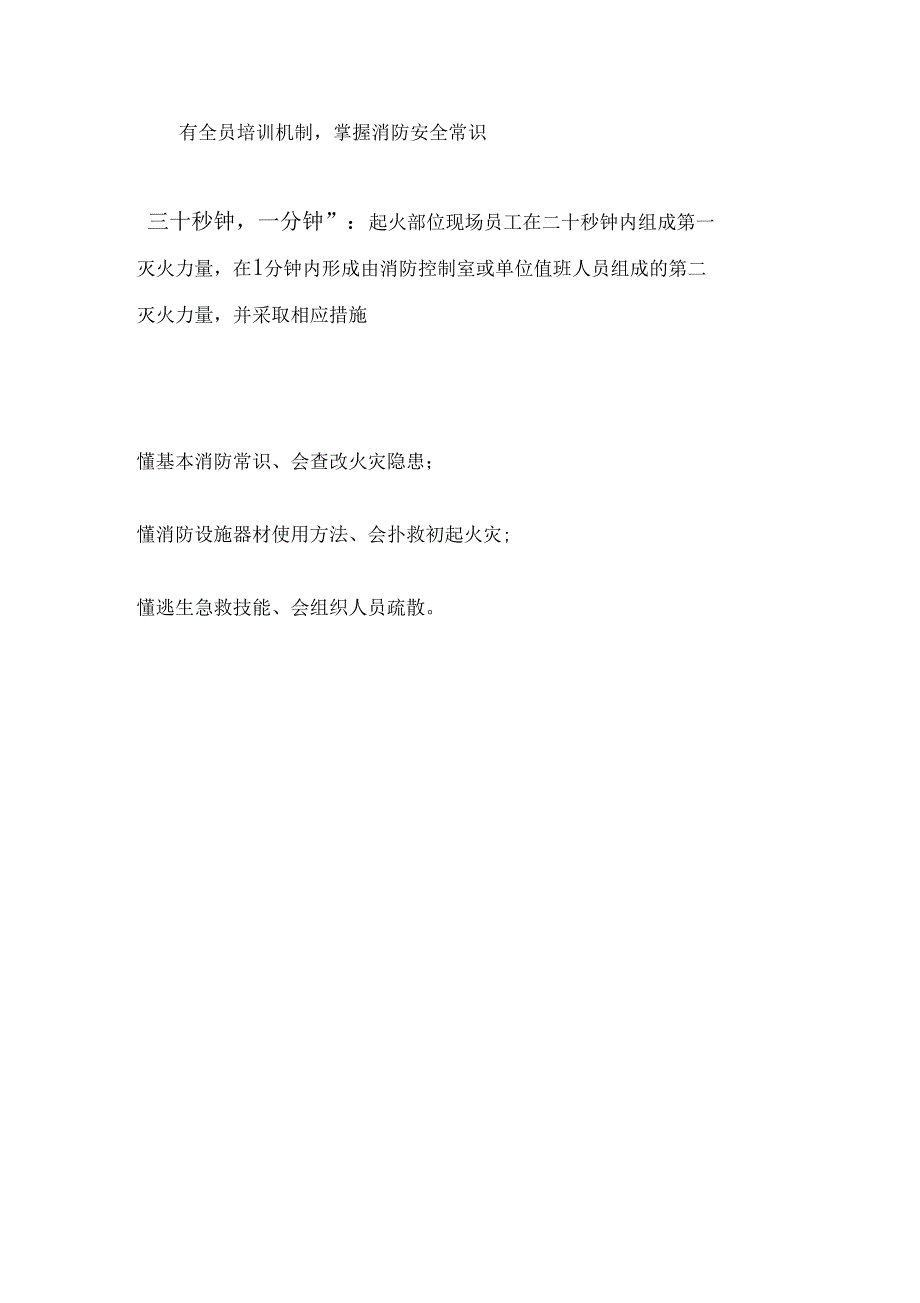 有全员培训机制，掌握消防安全常识

三十秒钟，一分钟”：起火部位现场员工在二十秒钟内组成第一灭火力量，在1分钟内形成由消防控制室或单位值班人员组成的第二灭火力量，并采取相应措施

懂基本消防常识、会查改火灾隐患；

懂消防设施器材使用方法、会扑救初起火灾;

懂逃生急救技能、会组织人员疏散。